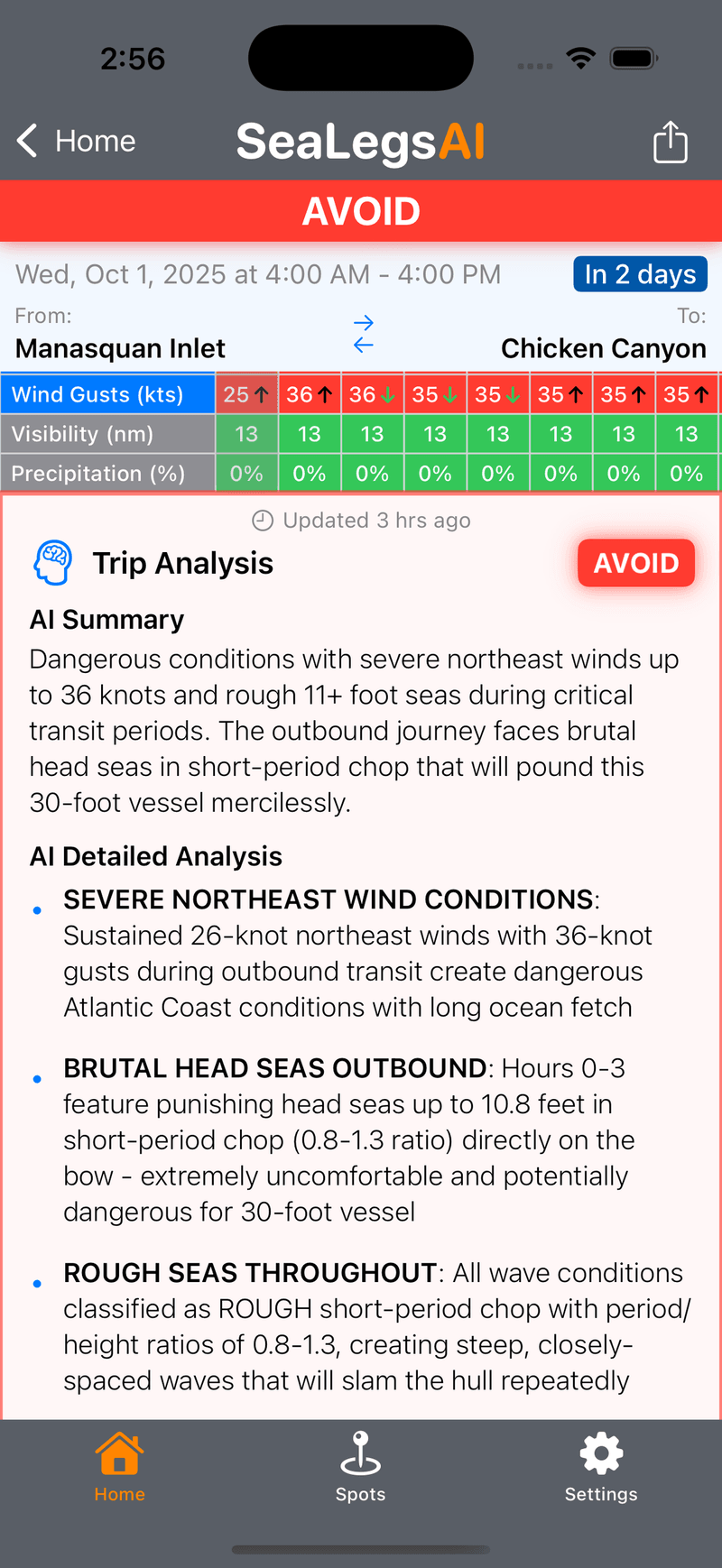 2:56

Home SeaLegsAI

AVOID

Wed, Oct 1, 2025 at 4:00 AM - 4:00 PM In 2 days

From: Manasquan Inlet
To: Chicken Canyon

| Wind Gusts (kts) | 25 ↑ | 36 ↑ | 36 ↓ | 35 ↓ | 35 ↓ | 35 ↑ | 35 ↑ | 35 ↑ |
|---|---|---|---|---|---|---|---|---|
| Visibility (nm) | 13 | 13 | 13 | 13 | 13 | 13 | 13 | 13 |
| Precipitation (%) | 0% | 0% | 0% | 0% | 0% | 0% | 0% | 0% |

Updated 3 hrs ago

Trip Analysis AVOID

AI Summary

Dangerous conditions with severe northeast winds up to 36 knots and rough 11+ foot seas during critical transit periods. The outbound journey faces brutal head seas in short-period chop that will pound this 30-foot vessel mercilessly.

AI Detailed Analysis

• SEVERE NORTHEAST WIND CONDITIONS: Sustained 26-knot northeast winds with 36-knot gusts during outbound transit create dangerous Atlantic Coast conditions with long ocean fetch

• BRUTAL HEAD SEAS OUTBOUND: Hours 0-3 feature punishing head seas up to 10.8 feet in short-period chop (0.8-1.3 ratio) directly on the bow - extremely uncomfortable and potentially dangerous for 30-foot vessel

• ROUGH SEAS THROUGHOUT: All wave conditions classified as ROUGH short-period chop with period/height ratios of 0.8-1.3, creating steep, closely-spaced waves that will slam the hull repeatedly

Home Spots Settings